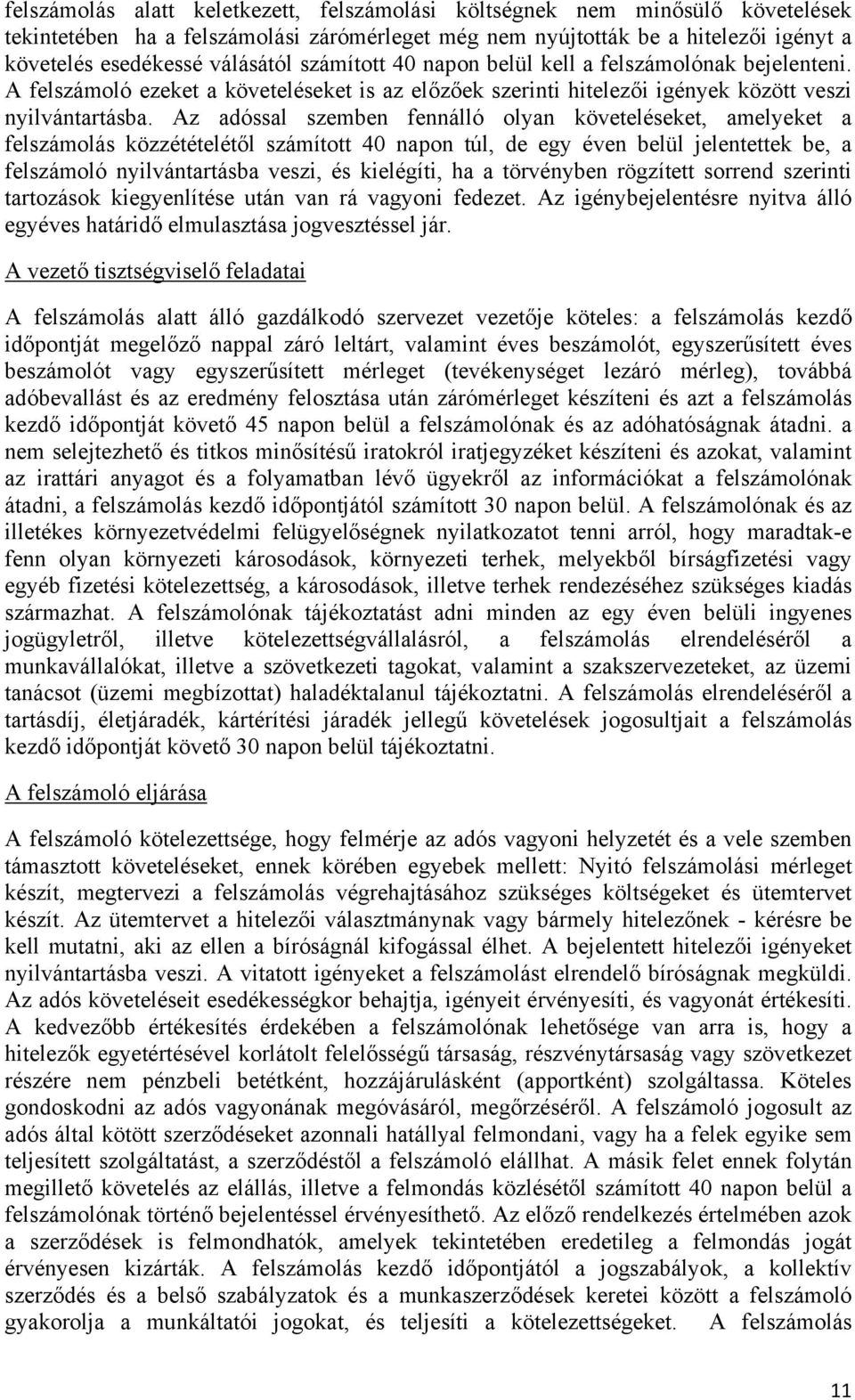 felszámolás alatt keletkezett, felszámolási költségnek nem minősülő követelések tekintetében ha a felszámolási zárómérleget még nem nyújtották be a hitelezői igényt a követelés esedékessé válásától számított 40 napon belül kell a felszámolónak bejelenteni. A felszámoló ezeket a követeléseket is az előzőek szerinti hitelezői igények között veszi nyilvántartásba. Az adóssal szemben fennálló olyan követeléseket, amelyeket a felszámolás közzétételétől számított 40 napon túl, de egy éven belül jelentettek be, a felszámoló nyilvántartásba veszi, és kielégíti, ha a törvényben rögzített sorrend szerinti tartozások kiegyenlítése után van rá vagyoni fedezet. Az igénybejelentésre nyitva álló egyéves határidő elmulasztása jogvesztéssel jár.

A vezető tisztségviselő feladatai

A felszámolás alatt álló gazdálkodó szervezet vezetője köteles: a felszámolás kezdő időpontját megelőző nappal záró leltárt, valamint éves beszámolót, egyszerűsített éves beszámolót vagy egyszerűsített mérleget (tevékenységet lezáró mérleg), továbbá adóbevallást és az eredmény felosztása után zárómérleget készíteni és azt a felszámolás kezdő időpontját követő 45 napon belül a felszámolónak és az adóhatóságnak átadni. a nem selejtezhető és titkos minősítésű iratokról iratjegyzéket készíteni és azokat, valamint az irattári anyagot és a folyamatban lévő ügyekről az információkat a felszámolónak átadni, a felszámolás kezdő időpontjától számított 30 napon belül. A felszámolónak és az illetékes környezetvédelmi felügyelőségnek nyilatkozatot tenni arról, hogy maradtak-e fenn olyan környezeti károsodások, környezeti terhek, melyekből bírságfizetési vagy egyéb fizetési kötelezettség, a károsodások, illetve terhek rendezéséhez szükséges kiadás származhat. A felszámolónak tájékoztatást adni minden az egy éven belüli ingyenes jogügyletről, illetve kötelezettségvállalásról, a felszámolás elrendeléséről a munkavállalókat, illetve a szövetkezeti tagokat, valamint a szakszervezeteket, az üzemi tanácsot (üzemi megbízottat) haladéktalanul tájékoztatni. A felszámolás elrendeléséről a tartásdíj, életjáradék, kártérítési járadék jellegű követelések jogosultjait a felszámolás kezdő időpontját követő 30 napon belül tájékoztatni.

A felszámoló eljárása

A felszámoló kötelezettsége, hogy felmérje az adós vagyoni helyzetét és a vele szemben támasztott követeléseket, ennek körében egyebek mellett: Nyitó felszámolási mérleget készít, megtervezi a felszámolás végrehajtásához szükséges költségeket és ütemtervet készít. Az ütemtervet a hitelezői választmánynak vagy bármely hitelezőnek - kérésre be kell mutatni, aki az ellen a bíróságnál kifogással élhet. A bejelentett hitelezői igényeket nyilvántartásba veszi. A vitatott igényeket a felszámolást elrendelő bíróságnak megküldi. Az adós követeléseit esedékességkor behajtja, igényeit érvényesíti, és vagyonát értékesíti. A kedvezőbb értékesítés érdekében a felszámolónak lehetősége van arra is, hogy a hitelezők egyetértésével korlátolt felelősségű társaság, részvénytársaság vagy szövetkezet részére nem pénzbeli betétként, hozzájárulásként (apportként) szolgáltassa. Köteles gondoskodni az adós vagyonának megóvásáról, megőrzéséről. A felszámoló jogosult az adós által kötött szerződéseket azonnali hatállyal felmondani, vagy ha a felek egyike sem teljesített szolgáltatást, a szerződéstől a felszámoló elállhat. A másik felet ennek folytán megillető követelés az elállás, illetve a felmondás közlésétől számított 40 napon belül a felszámolónak történő bejelentéssel érvényesíthető. Az előző rendelkezés értelmében azok a szerződések is felmondhatók, amelyek tekintetében eredetileg a felmondás jogát érvényesen kizárták. A felszámolás kezdő időpontjától a jogszabályok, a kollektív szerződés és a belső szabályzatok és a munkaszerződések keretei között a felszámoló gyakorolja a munkáltatói jogokat, és teljesíti a kötelezettségeket. A felszámolás

11